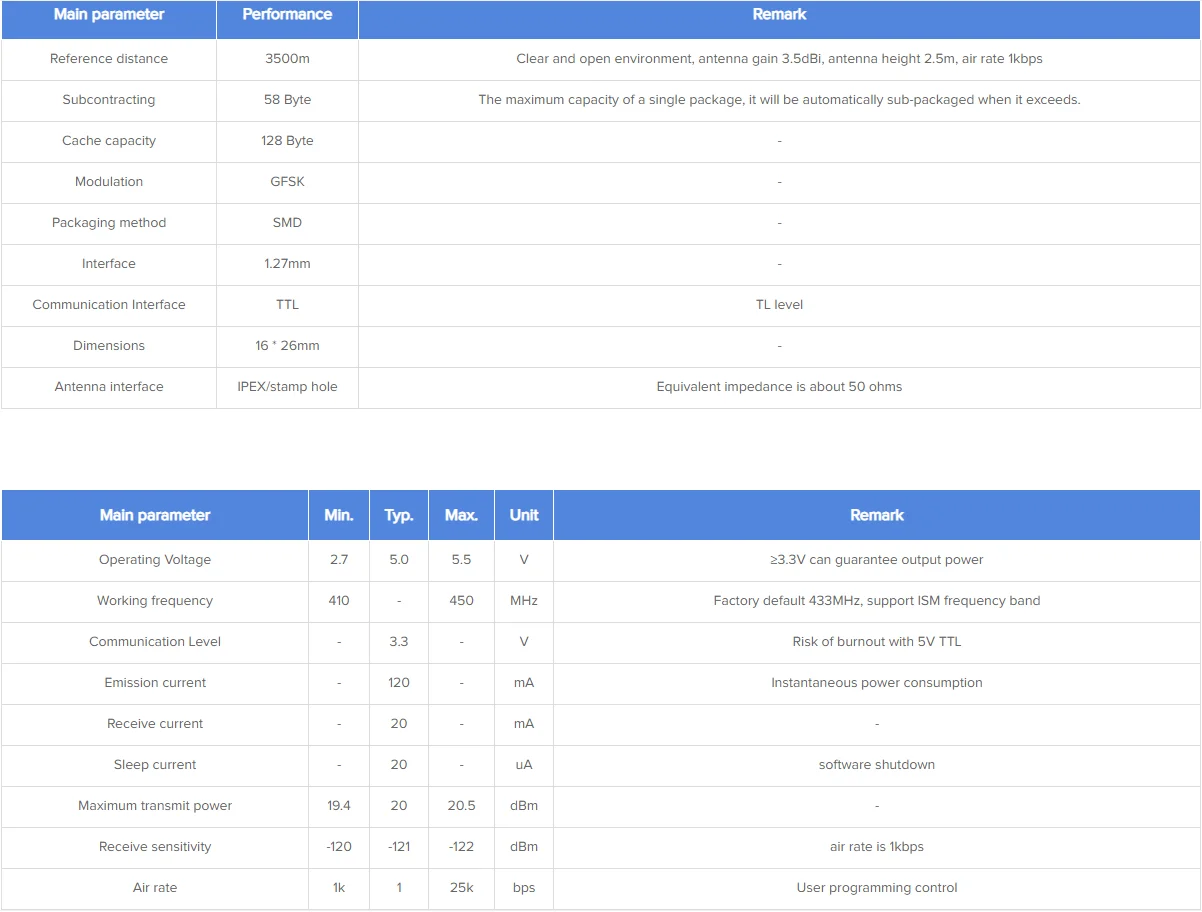 | Main parameter | Performance | Remark |
|---|---|---|
| Reference distance | 3500m | Clear and open environment, antenna gain 3.5dBi, antenna height 2.5m, air rate 1kbps |
| Subcontracting | 58 Byte | The maximum capacity of a single package, it will be automatically sub-packaged when it exceeds. |
| Cache capacity | 128 Byte | - |
| Modulation | GFSK | - |
| Packaging method | SMD | - |
| Interface | 1.27mm | - |
| Communication Interface | TTL | TL level |
| Dimensions | 16 * 26mm | - |
| Antenna interface | IPEX/stamp hole | Equivalent impedance is about 50 ohms |

| Main parameter | Min. | Typ. | Max. | Unit | Remark |
|---|---|---|---|---|---|
| Operating Voltage | 2.7 | 5.0 | 5.5 | V | ≥3.3V can guarantee output power |
| Working frequency | 410 | - | 450 | MHz | Factory default 433MHz, support ISM frequency band |
| Communication Level | - | 3.3 | - | V | Risk of burnout with 5V TTL |
| Emission current | - | 120 | - | mA | Instantaneous power consumption |
| Receive current | - | 20 | - | mA | - |
| Sleep current | - | 20 | - | uA | software shutdown |
| Maximum transmit power | 19.4 | 20 | 20.5 | dBm | - |
| Receive sensitivity | -120 | -121 | -122 | dBm | air rate is 1kbps |
| Air rate | 1k | 1 | 25k | bps | User programming control |